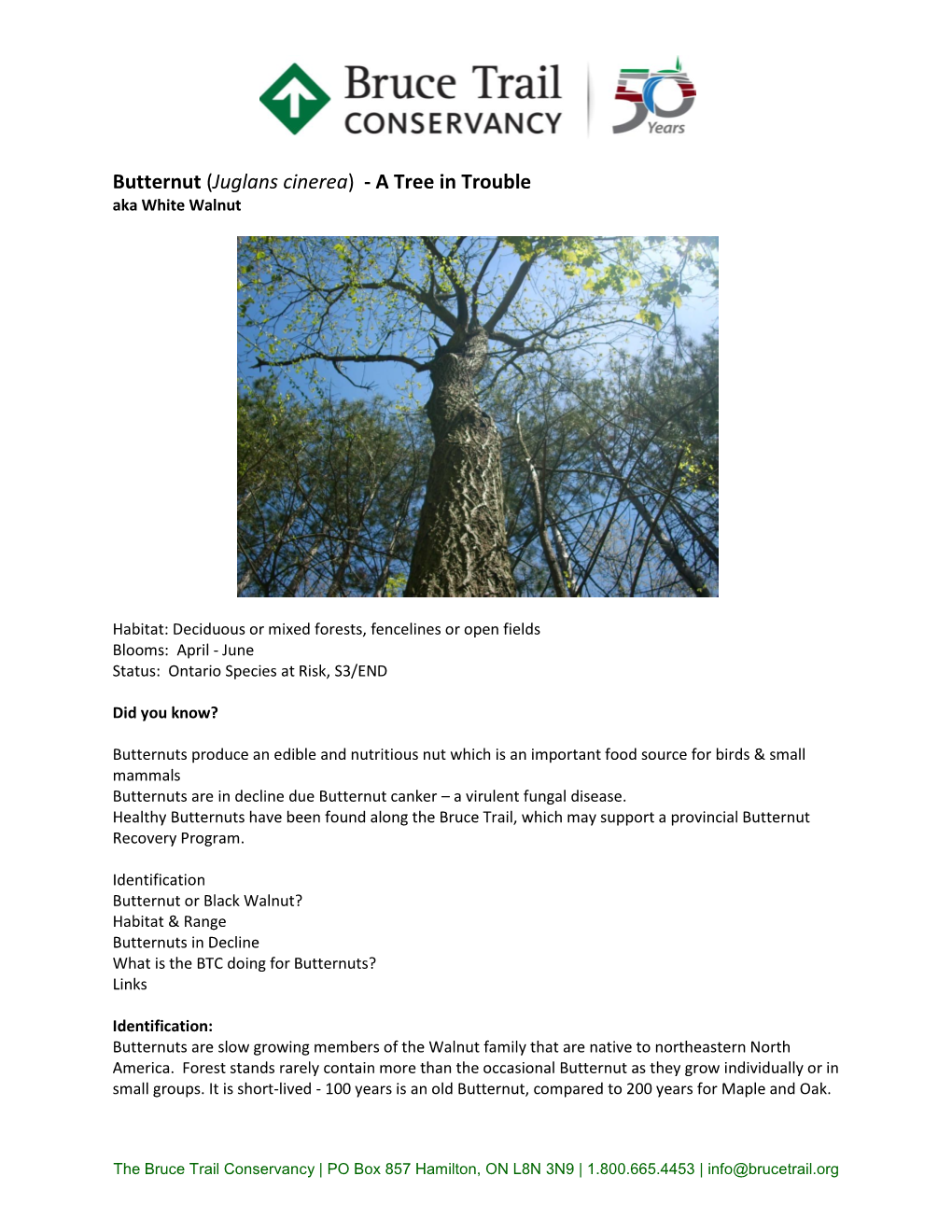 Bruce Trail CONSERVANCY

50 Years

Butternut (Juglans cinerea) - A Tree in Trouble
aka White Walnut

Habitat: Deciduous or mixed forests, fencelines or open fields
Blooms: April - June
Status: Ontario Species at Risk, S3/END

Did you know?

Butternuts produce an edible and nutritious nut which is an important food source for birds & small mammals
Butternuts are in decline due Butternut canker – a virulent fungal disease.
Healthy Butternuts have been found along the Bruce Trail, which may support a provincial Butternut Recovery Program.

Identification
Butternut or Black Walnut?
Habitat & Range
Butternuts in Decline
What is the BTC doing for Butternuts?
Links

Identification:
Butternuts are slow growing members of the Walnut family that are native to northeastern North America. Forest stands rarely contain more than the occasional Butternut as they grow individually or in small groups. It is short-lived - 100 years is an old Butternut, compared to 200 years for Maple and Oak.

The Bruce Trail Conservancy | PO Box 857 Hamilton, ON L8N 3N9 | 1.800.665.4453 | info@brucetrail.org